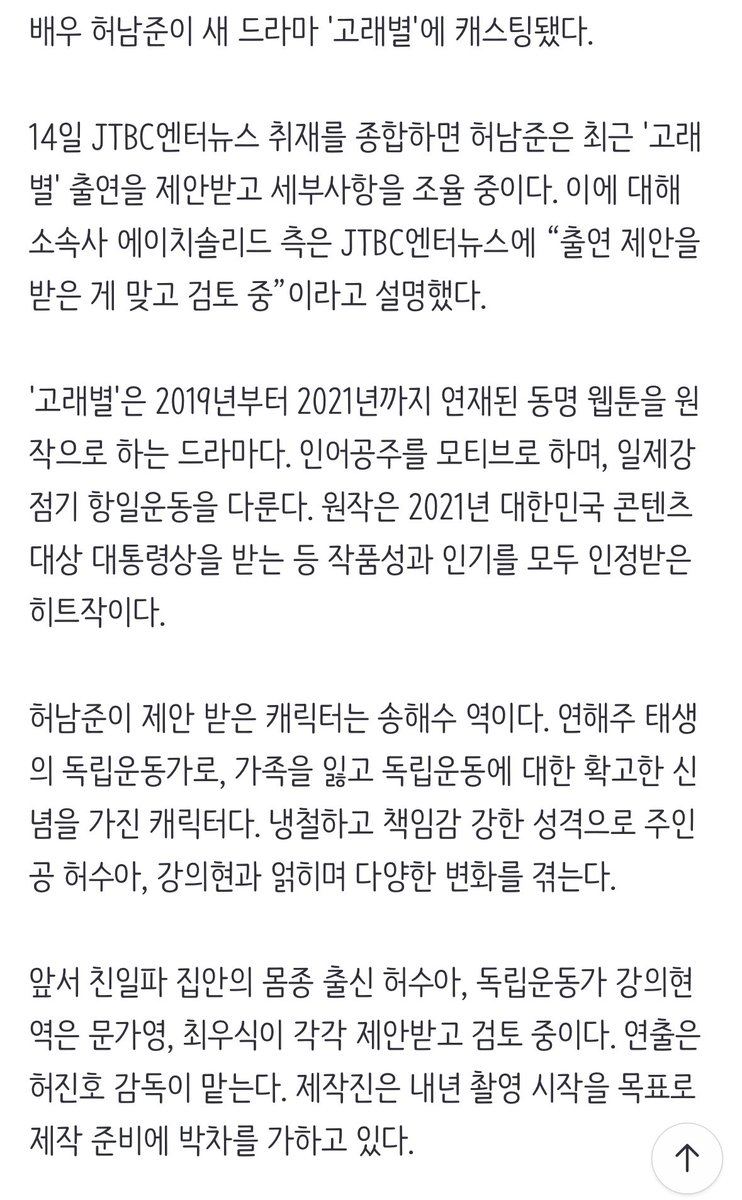 배우 허남준이 새 드라마 '고래별'에 캐스팅됐다.

14일 JTBC엔터뉴스 취재를 종합하면 허남준은 최근 '고래별' 출연을 제안받고 세부사항을 조율 중이다. 이에 대해 소속사 에이치솔리드 측은 JTBC엔터뉴스에 “출연 제안을 받은 게 맞고 검토 중”이라고 설명했다.

'고래별'은 2019년부터 2021년까지 연재된 동명 웹툰을 원작으로 하는 드라마다. 인어공주를 모티브로 하며, 일제강점기 항일운동을 다룬다. 원작은 2021년 대한민국 콘텐츠 대상 대통령상을 받는 등 작품성과 인기를 모두 인정받은 히트작이다.

허남준이 제안 받은 캐릭터는 송해수 역이다. 연해주 태생의 독립운동가로, 가족을 잃고 독립운동에 대한 확고한 신념을 가진 캐릭터다. 냉철하고 책임감 강한 성격으로 주인공 허수아, 강의현과 얽히며 다양한 변화를 겪는다.

앞서 친일파 집안의 몸종 출신 허수아, 독립운동가 강의현 역은 문가영, 최우식이 각각 제안받고 검토 중이다. 연출은 허진호 감독이 맡는다. 제작진은 내년 촬영 시작을 목표로 제작 준비에 박차를 가하고 있다.